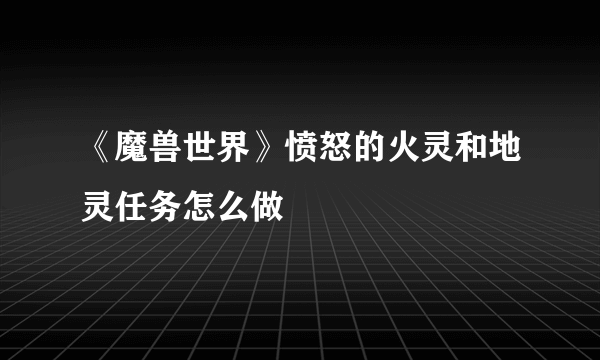 《魔兽世界》愤怒的火灵和地灵任务怎么做